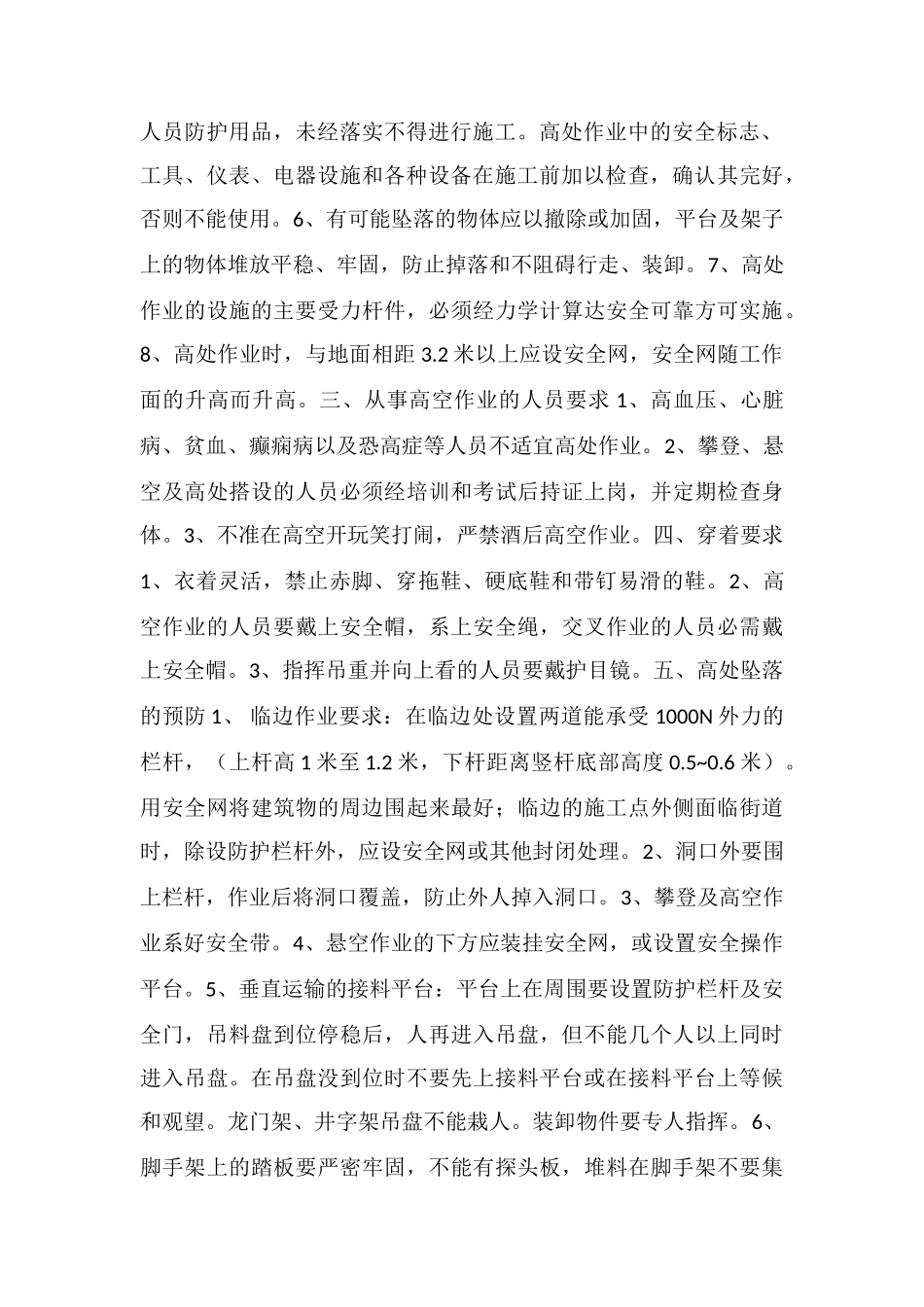 人员防护用品，未经落实不得进行施工。高处作业中的安全标志、工具、仪表、电器设施和各种设备在施工前加以检查，确认其完好，否则不能使用。6、有可能坠落的物体应以撤除或加固，平台及架子上的物体堆放平稳、牢固，防止掉落和不阻碍行走、装卸。7、高处作业的设施的主要受力杆件，必须经力学计算达安全可靠方可实施。8、高处作业时，与地面相距 3.2 米以上应设安全网，安全网随工作面的升高而升高。三、从事高空作业的人员要求 1、高血压、心脏病、贫血、癫痫病以及恐高症等人员不适宜高处作业。2、攀登、悬空及高处搭设的人员必须经培训和考试后持证上岗，并定期检查身体。3、不准在高空开玩笑打闹，严禁酒后高空作业。四、穿着要求 1、衣着灵活，禁止赤脚、穿拖鞋、硬底鞋和带钉易滑的鞋。2、高空作业的人员要戴上安全帽，系上安全绳，交叉作业的人员必需戴上安全帽。3、指挥吊重并向上看的人员要戴护目镜。五、高处坠落的预防 1、 临边作业要求：在临边处设置两道能承受 1000N 外力的栏杆，（上杆高 1 米至 1.2 米，下杆距离竖杆底部高度 0.5~0.6 米）。用安全网将建筑物的周边围起来最好；临边的施工点外侧面临街道时，除设防护栏杆外，应设安全网或其他封闭处理。2、洞口外要围上栏杆，作业后将洞口覆盖，防止外人掉入洞口。3、攀登及高空作业系好安全带。4、悬空作业的下方应装挂安全网，或设置安全操作平台。5、垂直运输的接料平台：平台上在周围要设置防护栏杆及安全门，吊料盘到位停稳后，人再进入吊盘，但不能几个人以上同时进入吊盘。在吊盘没到位时不要先上接料平台或在接料平台上等候和观望。龙门架、井字架吊盘不能栽人。装卸物件要专人指挥。6、脚手架上的踏板要严密牢固，不能有探头板，堆料在脚手架不要集